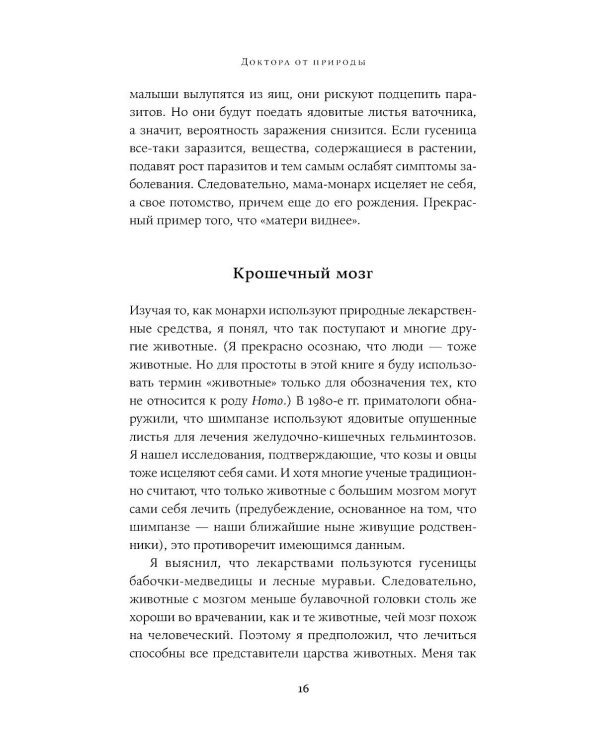 Доктора от природы

малыши вылупятся из яиц, они рискуют подцепить паразитов. Но они будут поедать ядовитые листья ваточника, а значит, вероятность заражения снизится. Если гусеница все-таки заразится, вещества, содержащиеся в растении, подавят рост паразитов и тем самым ослабят симптомы заболевания. Следовательно, мама-монарх исцеляет не себя, а свое потомство, причем еще до его рождения. Прекрасный пример того, что «матери виднее».

Крошечный мозг

Изучая то, как монархи используют природные лекарственные средства, я понял, что так поступают и многие другие животные. (Я прекрасно осознаю, что люди — тоже животные. Но для простоты в этой книге я буду использовать термин «животные» только для обозначения тех, кто не относится к роду Homo.) В 1980-е гг. приматологи обнаружили, что шимпанзе используют ядовитые опушенные листья для лечения желудочно-кишечных гельминтозов. Я нашел исследования, подтверждающие, что козы и овцы тоже исцеляют себя сами. И хотя многие ученые традиционно считают, что только животные с большим мозгом могут сами себя лечить (предубеждение, основанное на том, что шимпанзе — наши ближайшие ныне живущие родственники), это противоречит имеющимся данным.

Я выяснил, что лекарствами пользуются гусеницы бабочки-медведицы и лесные муравьи. Следовательно, животные с мозгом меньше булавочной головки столь же хороши во врачевании, как и те животные, чей мозг похож на человеческий. Поэтому я предположил, что лечиться способны все представители царства животных. Меня так

16